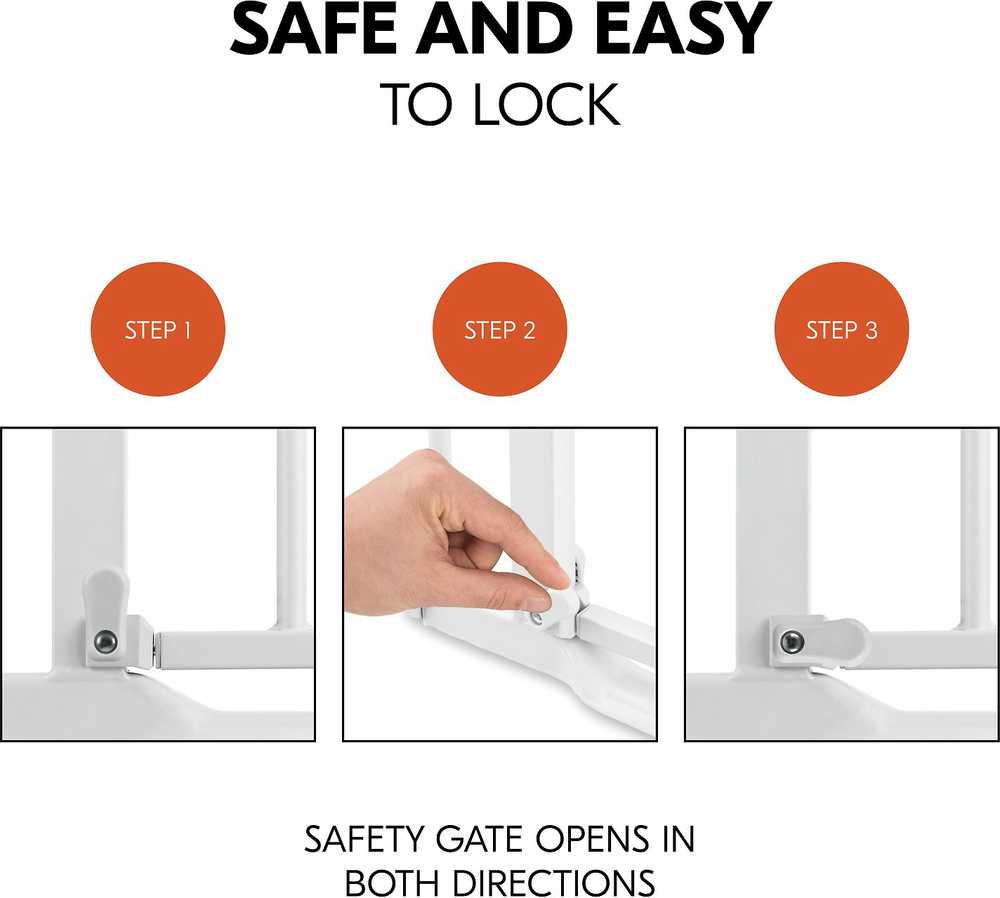 SAFE AND EASY
TO LOCK

STEP 1

STEP 2

STEP 3

SAFETY GATE OPENS IN BOTH DIRECTIONS